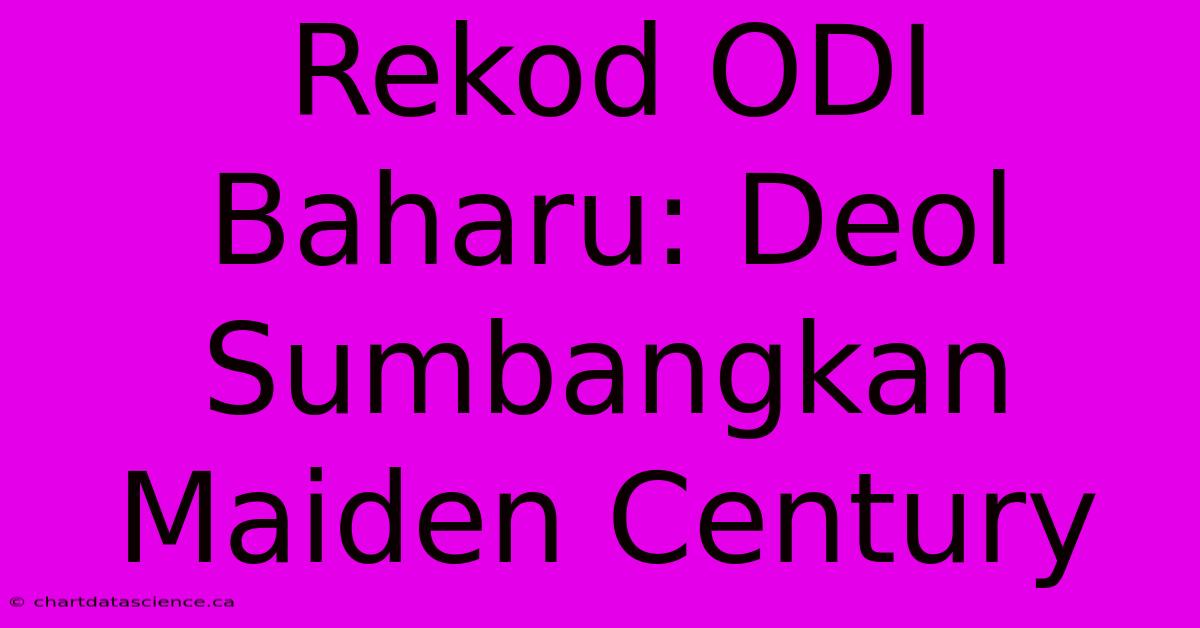 Rekod ODI Baharu: Deol Sumbangkan Maiden Century

© chartdatascience.ca